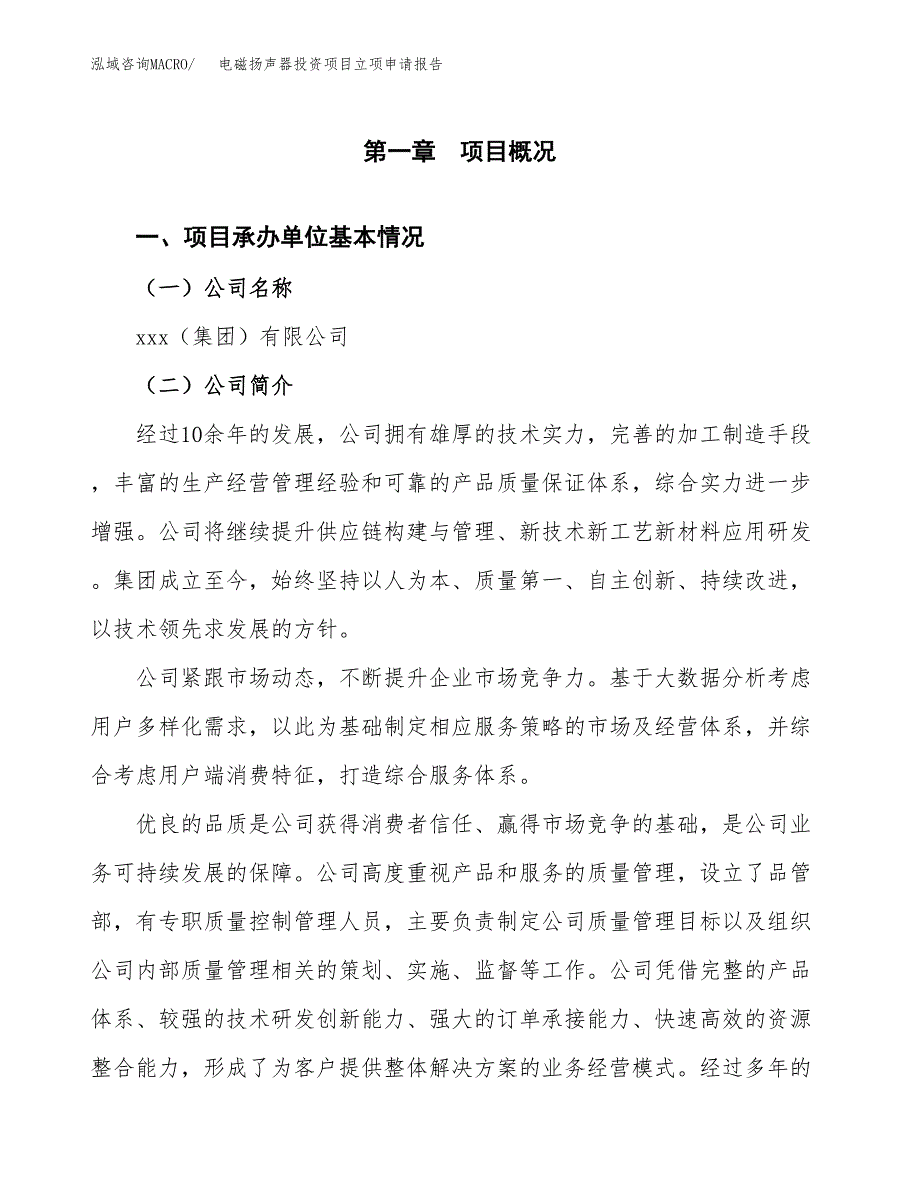 泓域咨询MACRO/　电磁扬声器投资项目立项申请报告

第一章　项目概况

一、项目承办单位基本情况

（一）公司名称

xxx（集团）有限公司

（二）公司简介

经过10余年的发展，公司拥有雄厚的技术实力，完善的加工制造手段，丰富的生产经营管理经验和可靠的产品质量保证体系，综合实力进一步增强。公司将继续提升供应链构建与管理、新技术新工艺新材料应用研发。集团成立至今，始终坚持以人为本、质量第一、自主创新、持续改进，以技术领先求发展的方针。

公司紧跟市场动态，不断提升企业市场竞争力。基于大数据分析考虑用户多样化需求，以此为基础制定相应服务策略的市场及经营体系，并综合考虑用户端消费特征，打造综合服务体系。

优良的品质是公司获得消费者信任、赢得市场竞争的基础，是公司业务可持续发展的保障。公司高度重视产品和服务的质量管理，设立了品管部，有专职质量控制管理人员，主要负责制定公司质量管理目标以及组织公司内部质量管理相关的策划、实施、监督等工作。公司凭借完整的产品体系、较强的技术研发创新能力、强大的订单承接能力、快速高效的资源整合能力，形成了为客户提供整体解决方案的业务经营模式。经过多年的